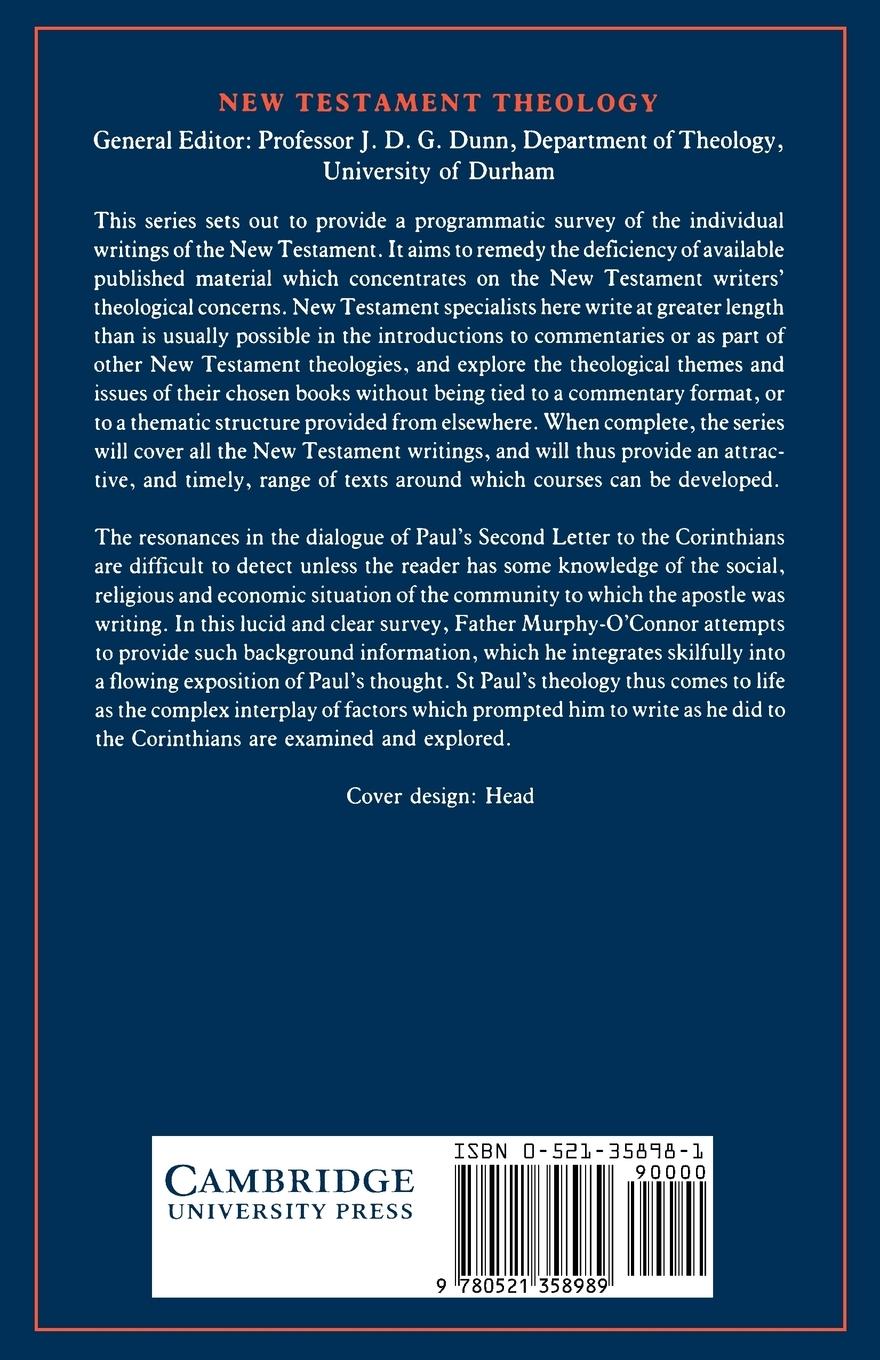 NEW TESTAMENT THEOLOGY
General Editor: Professor J. D. G. Dunn, Department of Theology, University of Durham

This series sets out to provide a programmatic survey of the individual writings of the New Testament. It aims to remedy the deficiency of available published material which concentrates on the New Testament writers' theological concerns. New Testament specialists here write at greater length than is usually possible in the introductions to commentaries or as part of other New Testament theologies, and explore the theological themes and issues of their chosen books without being tied to a commentary format, or to a thematic structure provided from elsewhere. When complete, the series will cover all the New Testament writings, and will thus provide an attractive, and timely, range of texts around which courses can be developed.

The resonances in the dialogue of Paul's Second Letter to the Corinthians are difficult to detect unless the reader has some knowledge of the social, religious and economic situation of the community to which the apostle was writing. In this lucid and clear survey, Father Murphy-O'Connor attempts to provide such background information, which he integrates skilfully into a flowing exposition of Paul's thought. St Paul's theology thus comes to life as the complex interplay of factors which prompted him to write as he did to the Corinthians are examined and explored.

Cover design: Head

CAMBRIDGE
UNIVERSITY PRESS

ISBN 0-521-35898-1
90000
9 780521 358989